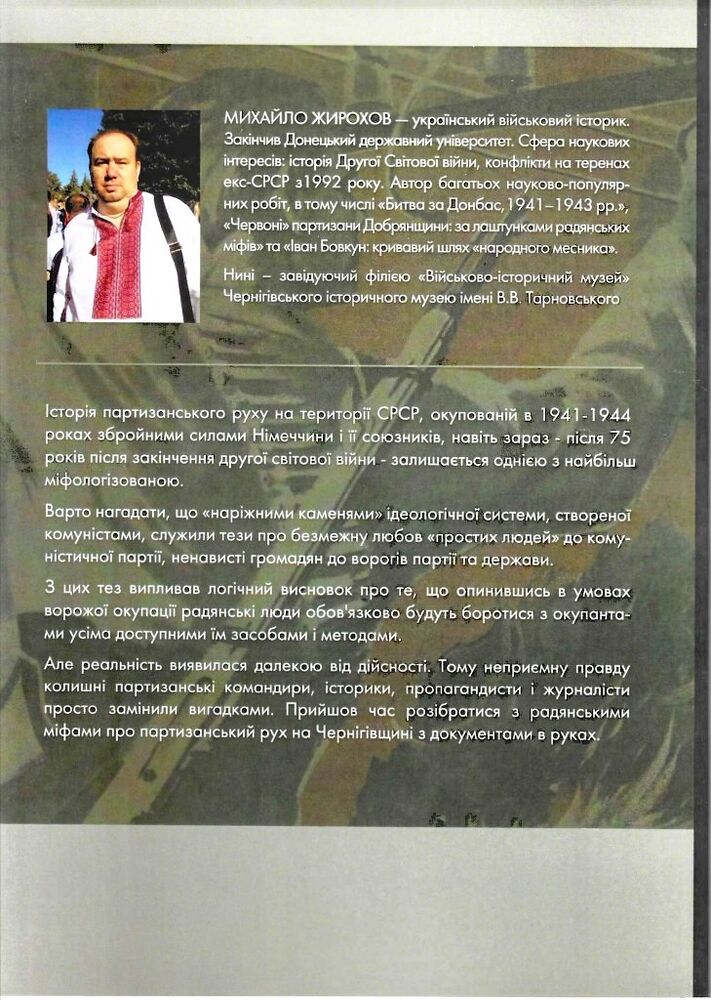 МИХАЙЛО ЖИРОХОВ — український військовий історик. Закінчив Донецький державний університет. Сфера наукових інтересів: історія Другої Світової війни, конфлікти на теренах екс-СРСР з1992 року. Автор багатьох науково-популярних робіт, в тому числі «Битва за Донбас, 1941–1943 рр.», «Червоні» партизани Добрянщини: за лаштунками радянських міфів» та «Іван Бовкун: кривавий шлях «народного месника».

Нині – завідуючий філією «Військово-історичний музей» Чернігівського історичного музею імені В.В. Тарновського

Історія партизанського руху на території СРСР, окупованій в 1941-1944 роках збройними силами Німеччини і її союзників, навіть зараз - після 75 років після закінчення другої світової війни - залишається однією з найбільш міфологізованою.

Варто нагадати, що «наріжними каменями» ідеологічної системи, створеної комуністами, служили тези про безмежну любов «простих людей» до комуністичної партії, ненависті громадян до ворогів партії та держави.

З цих тез випливав логічний висновок про те, що опинившись в умовах ворожої окупації радянські люди обов'язково будуть боротися з окупантами усіма доступними їм засобами і методами.

Але реальність виявилася далекою від дійсності. Тому неприємну правду колишні партизанські командири, історики, пропагандисти і журналісти просто замінили вигадками. Прийшов час розібратися з радянськими міфами про партизанський рух на Чернігівщині з документами в руках.